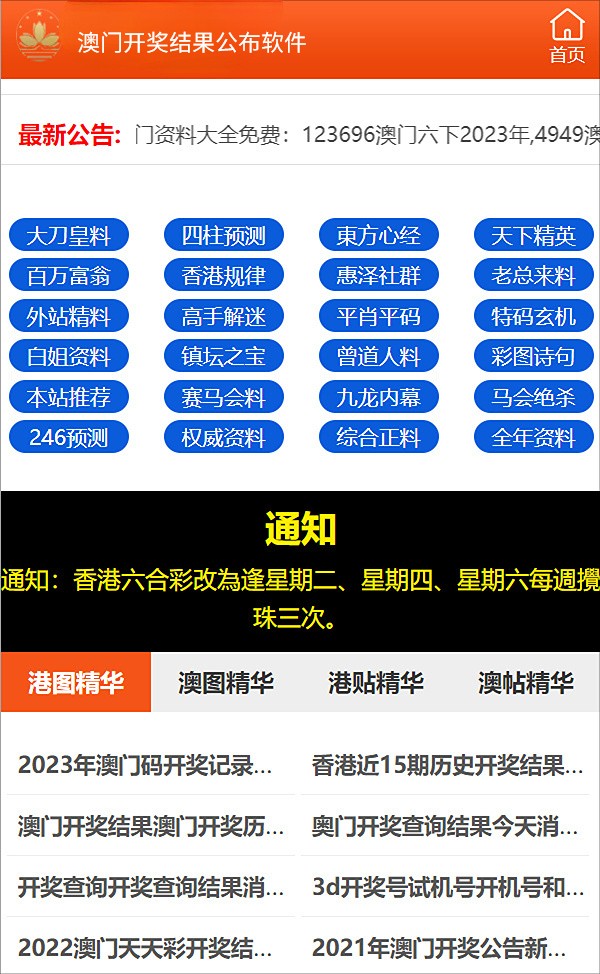 澳门开奖结果公布软件

首页

最新公告: 门资料大全免费：123696澳门六下2023年,4949澳

大刀皇料 四柱预测 東方心经 天下精英
百万富翁 香港规律 惠泽社群 老总来料
外站精料 高手解迷 平肖平码 特码玄机
白姐资料 镇坛之宝 曾道人料 彩图诗句
本站推荐 赛马会料 九龙内幕 马会绝杀
246预测 权威资料 综合正料 全年资料

通知

通知：香港六合彩改為逢星期二、星期四、星期六每週攪珠三次。

港图精华 澳图精华 港贴精华 澳帖精华

2023年澳门码开奖记录...
香港近15期历史开奖结果...
澳门开奖结果澳门开奖历...
奥门开奖查询结果今天消...
开奖查询开奖查询结果消...
3d开奖号试机号开机号和...
2022澳门天天彩开奖结...
2021年澳门开奖公告新...